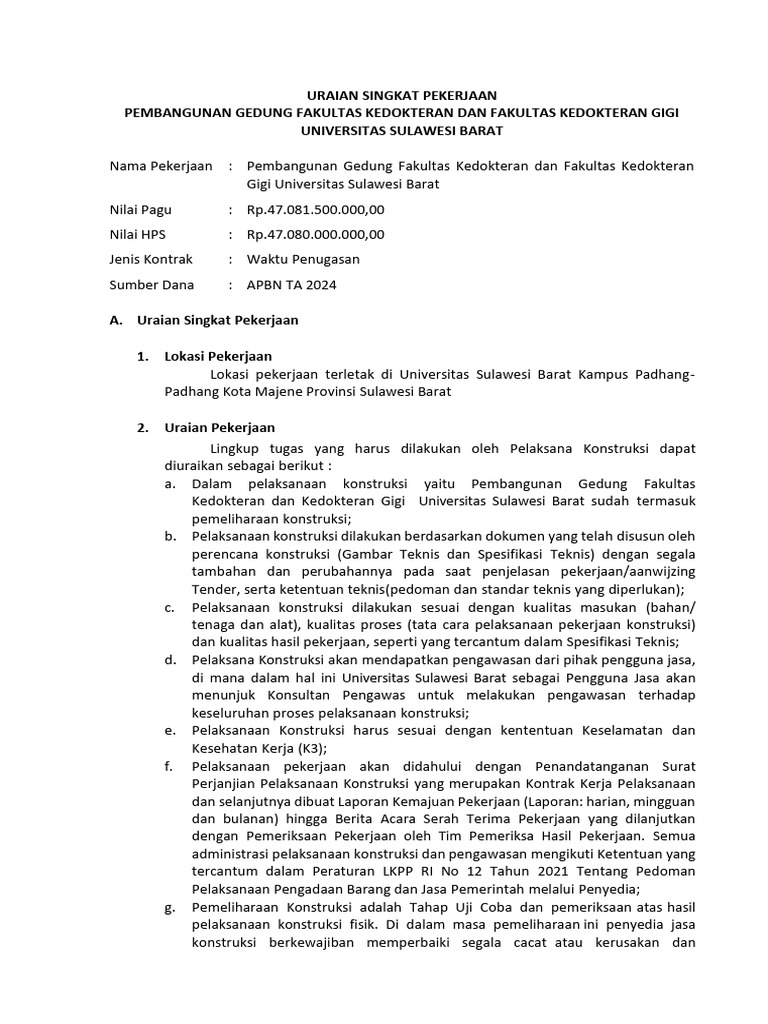 URAIAN SINGKAT PEKERJAAN
PEMBANGUNAN GEDUNG FAKULTAS KEDOKTERAN DAN FAKULTAS KEDOKTERAN GIGI
UNIVERSITAS SULAWESI BARAT

Nama Pekerjaan : Pembangunan Gedung Fakultas Kedokteran dan Fakultas Kedokteran Gigi Universitas Sulawesi Barat

Nilai Pagu : Rp.47.081.500.000,00

Nilai HPS : Rp.47.080.000.000,00

Jenis Kontrak : Waktu Penugasan

Sumber Dana : APBN TA 2024

A. Uraian Singkat Pekerjaan

1. Lokasi Pekerjaan
Lokasi pekerjaan terletak di Universitas Sulawesi Barat Kampus Padhang-Padhang Kota Majene Provinsi Sulawesi Barat

2. Uraian Pekerjaan
Lingkup tugas yang harus dilakukan oleh Pelaksana Konstruksi dapat diuraikan sebagai berikut :
a. Dalam pelaksanaan konstruksi yaitu Pembangunan Gedung Fakultas Kedokteran dan Kedokteran Gigi Universitas Sulawesi Barat sudah termasuk pemeliharaan konstruksi;
b. Pelaksanaan konstruksi dilakukan berdasarkan dokumen yang telah disusun oleh perencana konstruksi (Gambar Teknis dan Spesifikasi Teknis) dengan segala tambahan dan perubahannya pada saat penjelasan pekerjaan/aanwijzing Tender, serta ketentuan teknis(pedoman dan standar teknis yang diperlukan);
c. Pelaksanaan konstruksi dilakukan sesuai dengan kualitas masukan (bahan/ tenaga dan alat), kualitas proses (tata cara pelaksanaan pekerjaan konstruksi) dan kualitas hasil pekerjaan, seperti yang tercantum dalam Spesifikasi Teknis;
d. Pelaksana Konstruksi akan mendapatkan pengawasan dari pihak pengguna jasa, di mana dalam hal ini Universitas Sulawesi Barat sebagai Pengguna Jasa akan menunjuk Konsultan Pengawas untuk melakukan pengawasan terhadap keseluruhan proses pelaksanaan konstruksi;
e. Pelaksanaan Konstruksi harus sesuai dengan kententuan Keselamatan dan Kesehatan Kerja (K3);
f. Pelaksanaan pekerjaan akan didahului dengan Penandatanganan Surat Perjanjian Pelaksanaan Konstruksi yang merupakan Kontrak Kerja Pelaksanaan dan selanjutnya dibuat Laporan Kemajuan Pekerjaan (Laporan: harian, mingguan dan bulanan) hingga Berita Acara Serah Terima Pekerjaan yang dilanjutkan dengan Pemeriksaan Pekerjaan oleh Tim Pemeriksa Hasil Pekerjaan. Semua administrasi pelaksanaan konstruksi dan pengawasan mengikuti Ketentuan yang tercantum dalam Peraturan LKPP RI No 12 Tahun 2021 Tentang Pedoman Pelaksanaan Pengadaan Barang dan Jasa Pemerintah melalui Penyedia;
g. Pemeliharaan Konstruksi adalah Tahap Uji Coba dan pemeriksaan atas hasil pelaksanaan konstruksi fisik. Di dalam masa pemeliharaan ini penyedia jasa konstruksi berkewajiban memperbaiki segala cacat atau kerusakan dan